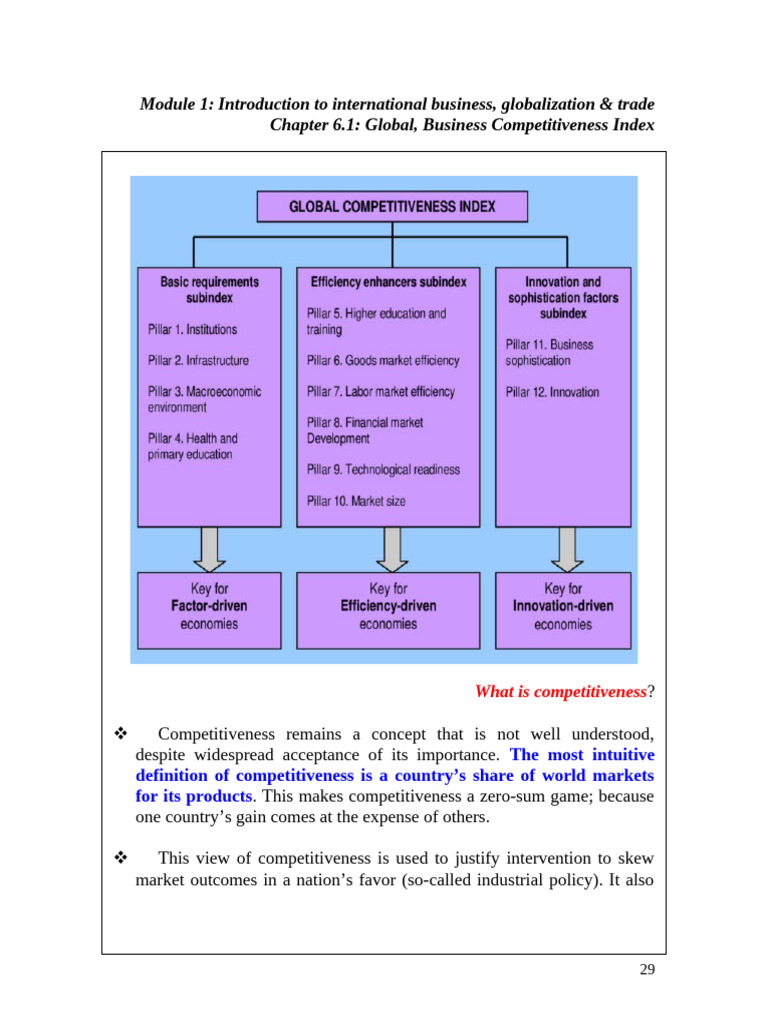 Module 1: Introduction to international business, globalization & trade
Chapter 6.1: Global, Business Competitiveness Index

GLOBAL COMPETITIVENESS INDEX

Basic requirements subindex
Pillar 1. Institutions
Pillar 2. Infrastructure
Pillar 3. Macroeconomic environment
Pillar 4. Health and primary education

Efficiency enhancers subindex
Pillar 5. Higher education and training
Pillar 6. Goods market efficiency
Pillar 7. Labor market efficiency
Pillar 8. Financial market Development
Pillar 9. Technological readiness
Pillar 10. Market size

Innovation and sophistication factors subindex
Pillar 11. Business sophistication
Pillar 12. Innovation

Key for Factor-driven economies

Key for Efficiency-driven economies

Key for Innovation-driven economies

What is competitiveness?

❖ Competitiveness remains a concept that is not well understood, despite widespread acceptance of its importance. The most intuitive definition of competitiveness is a country's share of world markets for its products. This makes competitiveness a zero-sum game; because one country's gain comes at the expense of others.

❖ This view of competitiveness is used to justify intervention to skew market outcomes in a nation's favor (so-called industrial policy). It also

29